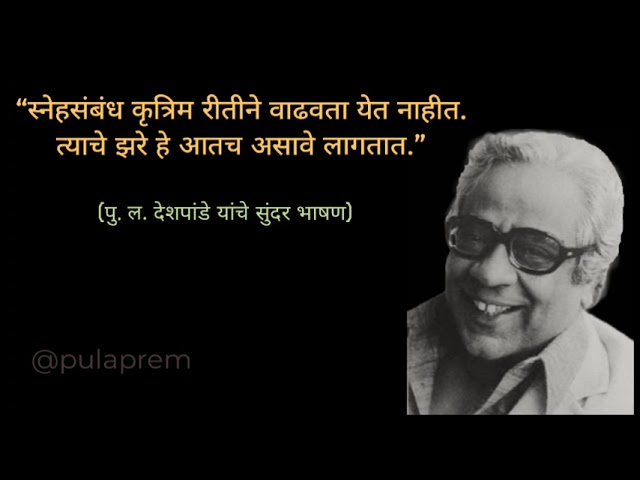 “स्नेहसंबंध कृत्रिम रीतीने वाढवता येत नाहीत. त्याचे झरे हे आतच असावे लागतात.”

(पु. ल. देशपांडे यांचे सुंदर भाषण)

@pulaprem